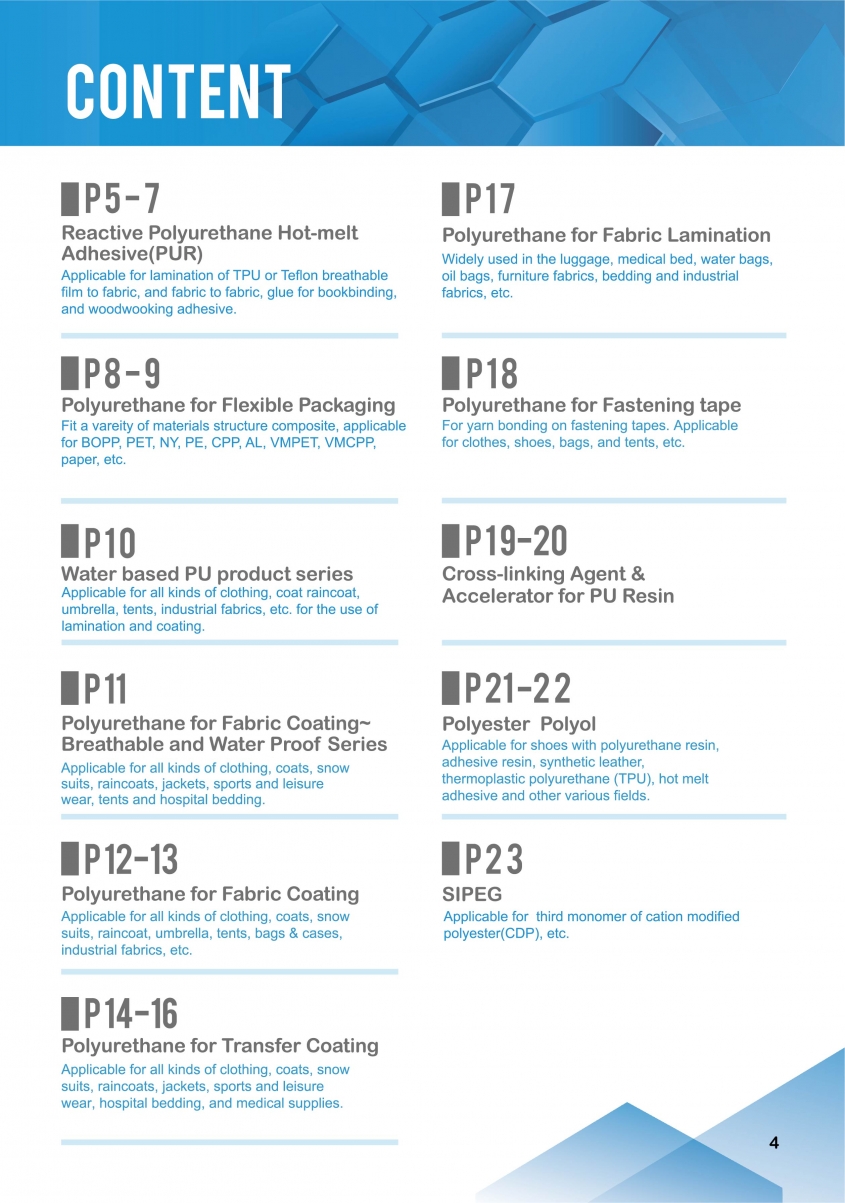 CONTENT

P5-7
Reactive Polyurethane Hot-melt Adhesive(PUR)
Applicable for lamination of TPU or Teflon breathable film to fabric, and fabric to fabric, glue for bookbinding, and woodwooking adhesive.

P8-9
Polyurethane for Flexible Packaging
Fit a vareity of materials structure composite, applicable for BOPP, PET, NY, PE, CPP, AL, VMPET, VMCPP, paper, etc.

P10
Water based PU product series
Applicable for all kinds of clothing, coat raincoat, umbrella, tents, industrial fabrics, etc. for the use of lamination and coating.

P11
Polyurethane for Fabric Coating~ Breathable and Water Proof Series
Applicable for all kinds of clothing, coats, snow suits, raincoats, jackets, sports and leisure wear, tents and hospital bedding.

P12-13
Polyurethane for Fabric Coating
Applicable for all kinds of clothing, coats, snow suits, raincoat, umbrella, tents, bags & cases, industrial fabrics, etc.

P14-16
Polyurethane for Transfer Coating
Applicable for all kinds of clothing, coats, snow suits, raincoats, jackets, sports and leisure wear, hospital bedding, and medical supplies.

P17
Polyurethane for Fabric Lamination
Widely used in the luggage, medical bed, water bags, oil bags, furniture fabrics, bedding and industrial fabrics, etc.

P18
Polyurethane for Fastening tape
For yarn bonding on fastening tapes. Applicable for clothes, shoes, bags, and tents, etc.

P19-20
Cross-linking Agent & Accelerator for PU Resin

P21-22
Polyester Polyol
Applicable for shoes with polyurethane resin, adhesive resin, synthetic leather, thermoplastic polyurethane (TPU), hot melt adhesive and other various fields.

P23
SIPEG
Applicable for third monomer of cation modified polyester(CDP), etc.

4